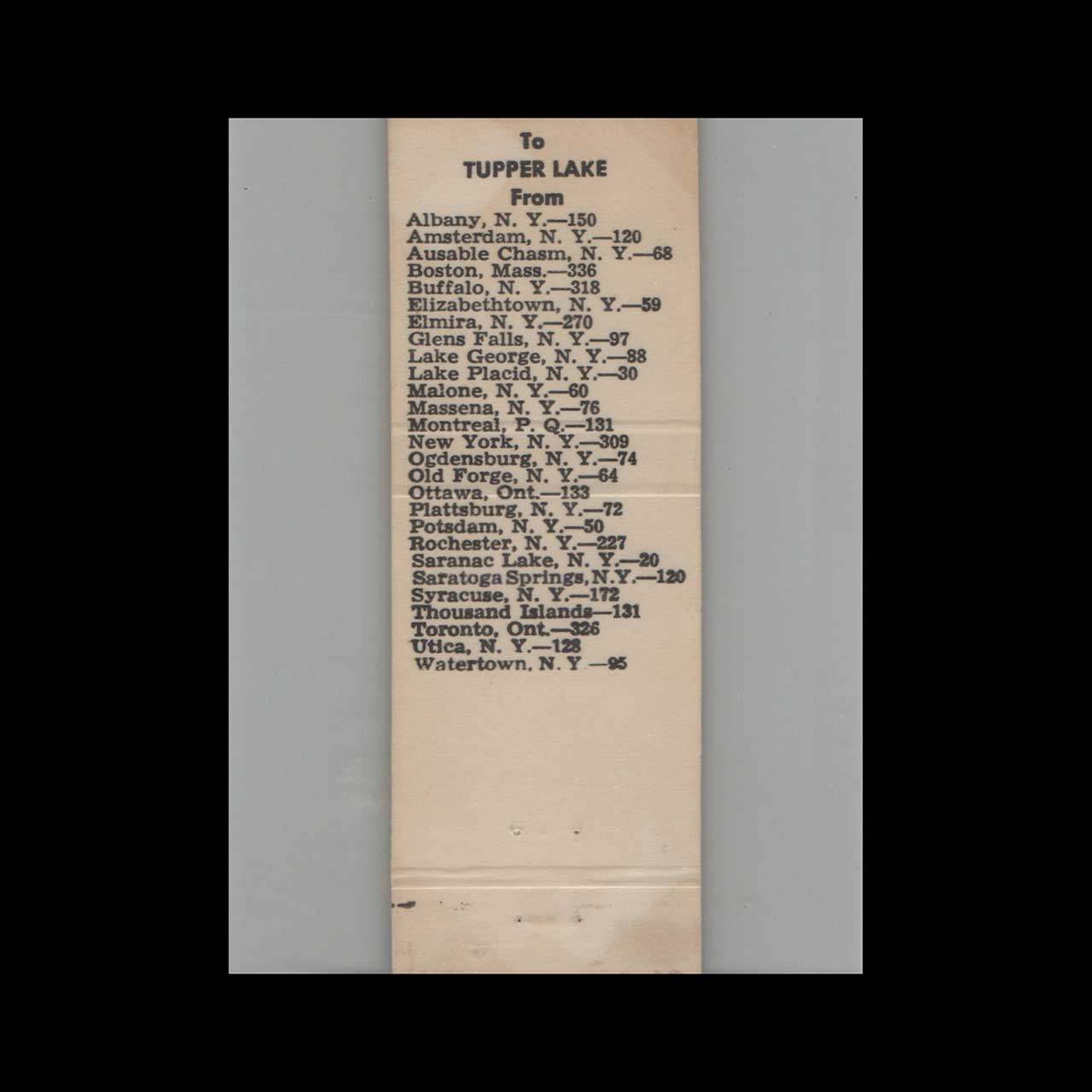 To
TUPPER LAKE
From

Albany, N. Y.—150
Amsterdam, N. Y.—120
Ausable Chasm, N. Y.—68
Boston, Mass.—336
Buffalo, N. Y.—318
Elizabethtown, N. Y.—59
Elmira, N. Y.—270
Glens Falls, N. Y.—97
Lake George, N. Y.—88
Lake Placid, N. Y.—30
Malone, N. Y.—60
Massena, N. Y.—76
Montreal, P. Q.—131
New York, N. Y.—309
Ogdensburg, N. Y.—74
Old Forge, N. Y.—64
Ottawa, Ont.—133
Plattsburg, N. Y.—72
Potsdam, N. Y.—50
Rochester, N. Y.—227
Saranac Lake, N. Y.—20
Saratoga Springs, N.Y.—120
Syracuse, N. Y.—172
Thousand Islands—131
Toronto, Ont.—326
Utica, N. Y.—128
Watertown, N. Y —95